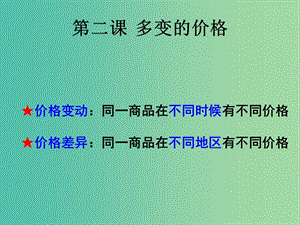 第二课 多变的价格

★价格变动：同一商品在不同时候有不同价格

★价格差异：同一商品在不同地区有不同价格